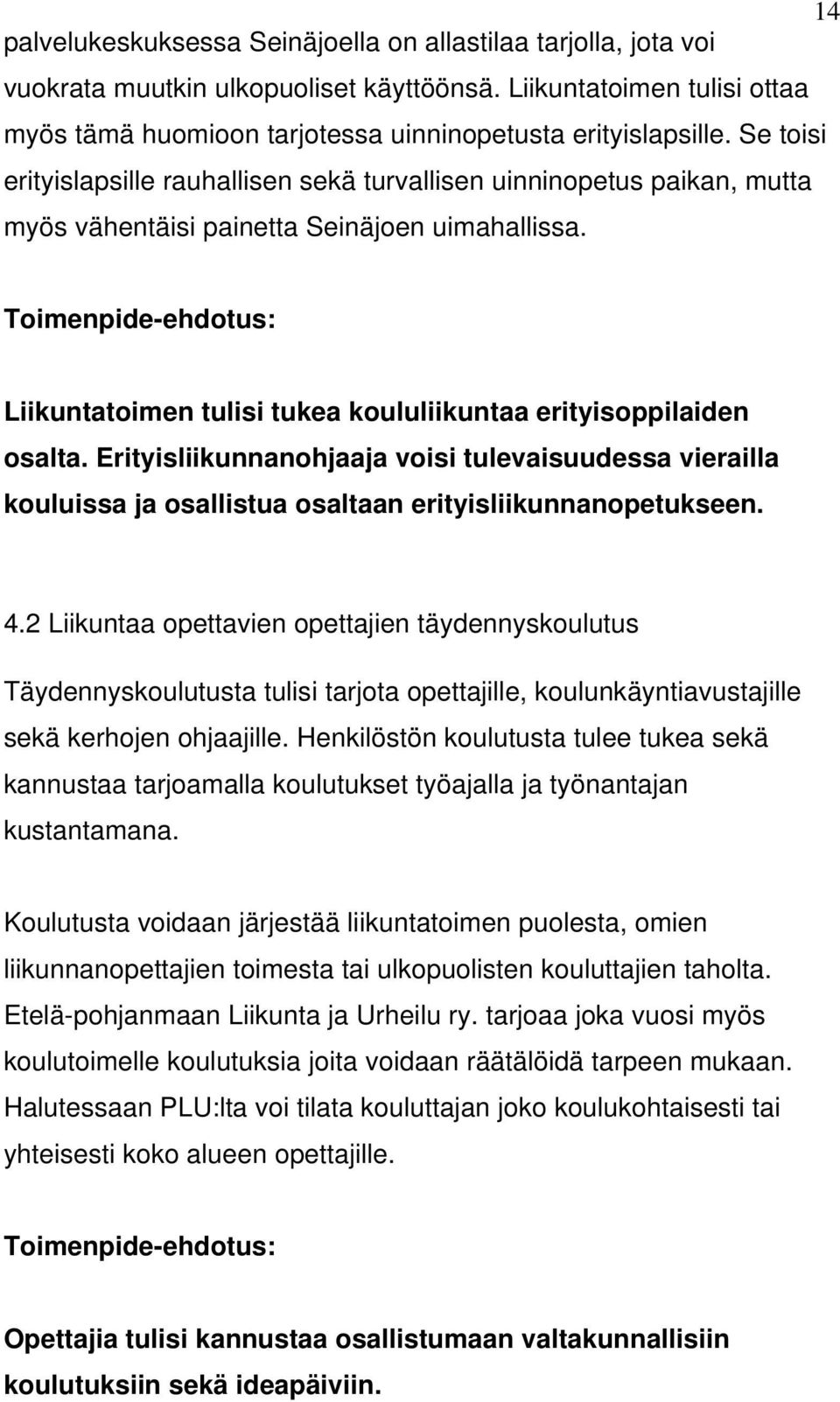 14

palvelukeskuksessa Seinäjoella on allastilaa tarjolla, jota voi vuokrata muutkin ulkopuoliset käyttöönsä. Liikuntatoimen tulisi ottaa myös tämä huomioon tarjotessa uinninopetusta erityislapsille. Se toisi erityislapsille rauhallisen sekä turvallisen uinninopetus paikan, mutta myös vähentäisi painetta Seinäjoen uimahallissa.

Toimenpide-ehdotus:

Liikuntatoimen tulisi tukea koululiikuntaa erityisoppilaiden osalta. Erityisliikunnanohjaaja voisi tulevaisuudessa vierailla kouluissa ja osallistua osaltaan erityisliikunnanopetukseen.

4.2 Liikuntaa opettavien opettajien täydennyskoulutus

Täydennyskoulutusta tulisi tarjota opettajille, koulunkäyntiavustajille sekä kerhojen ohjaajille. Henkilöstön koulutusta tulee tukea sekä kannustaa tarjoamalla koulutukset työajalla ja työnantajan kustantamana.

Koulutusta voidaan järjestää liikuntatoimen puolesta, omien liikunnanopettajien toimesta tai ulkopuolisten kouluttajien taholta. Etelä-pohjanmaan Liikunta ja Urheilu ry. tarjoaa joka vuosi myös koulutoimelle koulutuksia joita voidaan räätälöidä tarpeen mukaan. Halutessaan PLU:lta voi tilata kouluttajan joko koulukohtaisesti tai yhteisesti koko alueen opettajille.

Toimenpide-ehdotus:

Opettajia tulisi kannustaa osallistumaan valtakunnallisiin koulutuksiin sekä ideapäiviin.